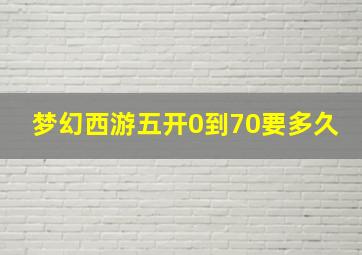 梦幻西游五开0到70要多久